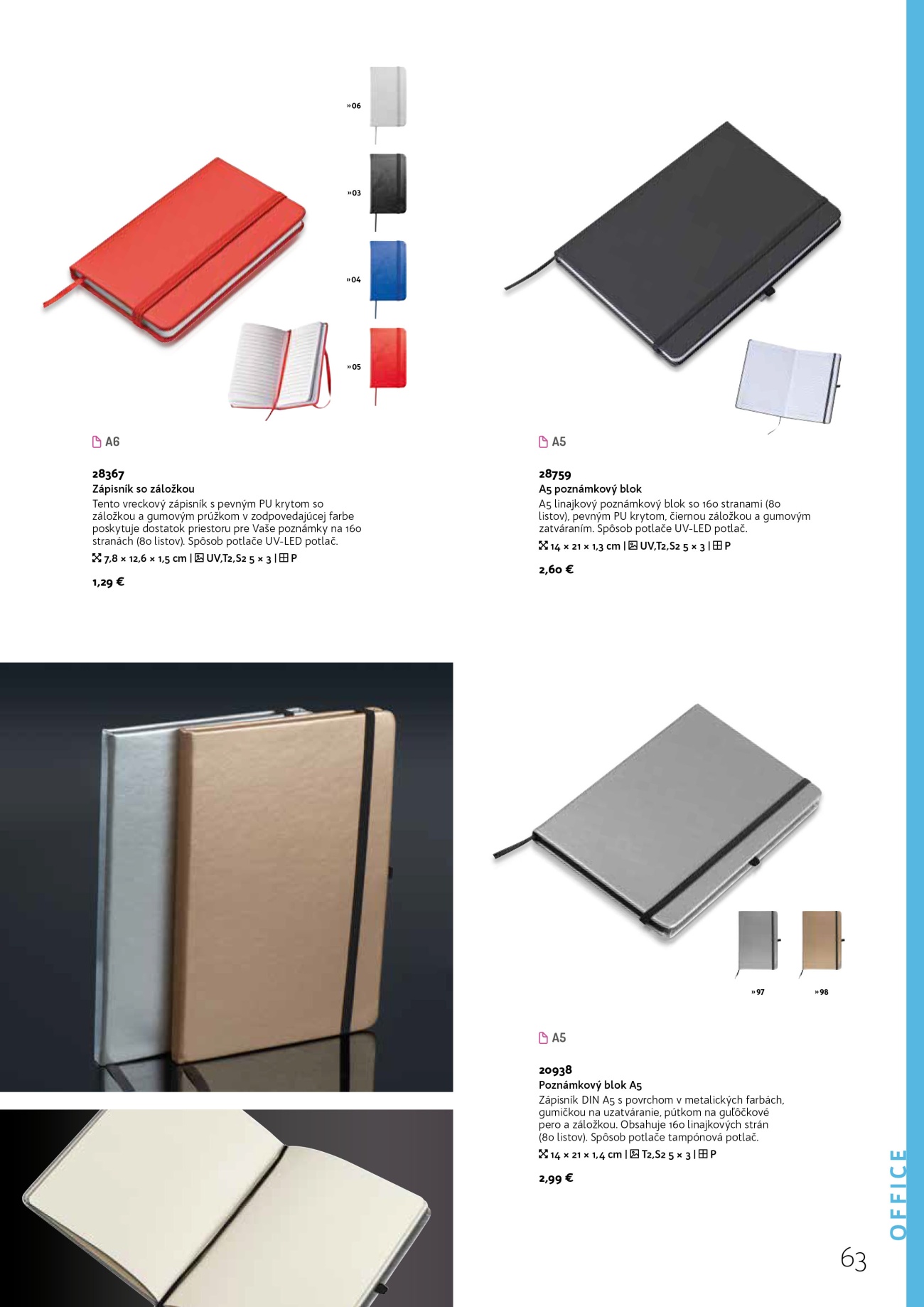 »06

»03

»04

»05

A6

28367
Zápisník so záložkou
Tento vreckový zápisník s pevným PU krytom so záložkou a gumovým prúžkom v zodpovedajúcej farbe poskytuje dostatok priestoru pre Vaše poznámky na 160 stranách (80 listov). Spôsob potlače UV-LED potlač.
7,8 × 12,6 × 1,5 cm | UV,T2,S2 5 × 3 | P

1,29 €

A5

28759
A5 poznámkový blok
A5 linajkový poznámkový blok so 160 stranami (80 listov), pevným PU krytom, čiernou záložkou a gumovým zatváraním. Spôsob potlače UV-LED potlač.
14 × 21 × 1,3 cm | UV,T2,S2 5 × 3 | P

2,60 €

»97

»98

A5

20938
Poznámkový blok A5
Zápisník DIN A5 s povrchom v metalických farbách, gumičkou na uzatváranie, pútkom na guľôčkové pero a záložkou. Obsahuje 160 linajkových strán (80 listov). Spôsob potlače tampónová potlač.
14 × 21 × 1,4 cm | T2,S2 5 × 3 | P

2,99 €

OFFICE

63